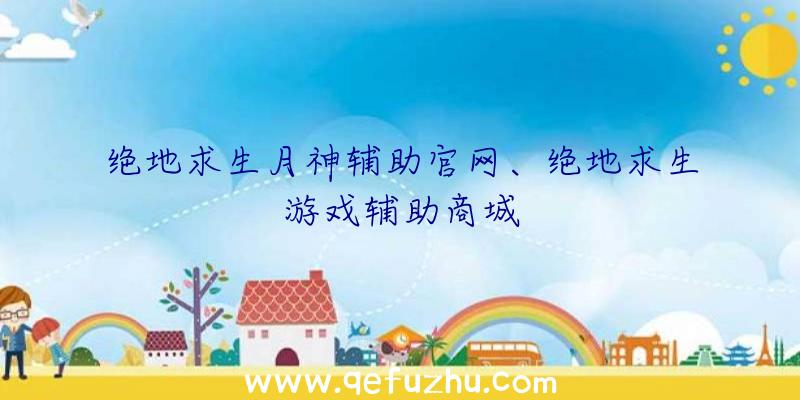 绝地求生月神辅助官网、绝地求生游戏辅助商城

www.qefuzhu.com